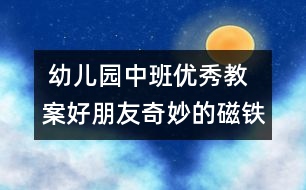 幼儿园中班优秀教案好朋友奇妙的磁铁